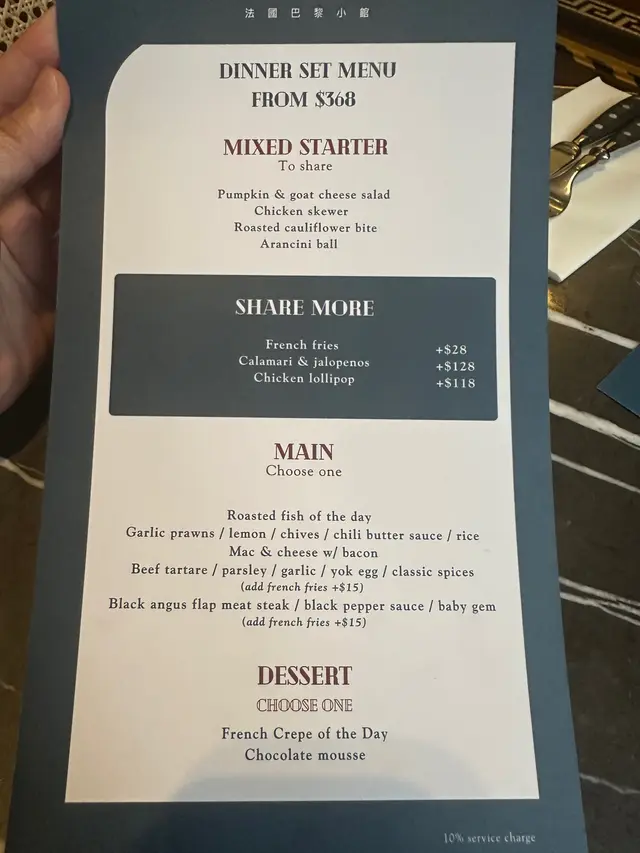 法國巴黎小館

DINNER SET MENU
FROM $368

MIXED STARTER
To share

Pumpkin & goat cheese salad
Chicken skewer
Roasted cauliflower bite
Arancini ball

SHARE MORE

French fries +$28
Calamari & jalopenos +$128
Chicken lollipop +$118

MAIN
Choose one

Roasted fish of the day
Garlic prawns / lemon / chives / chili butter sauce / rice
Mac & cheese w/ bacon
Beef tartare / parsley / garlic / yok egg / classic spices
(add french fries +$15)
Black angus flap meat steak / black pepper sauce / baby gem
(add french fries +$15)

DESSERT
CHOOSE ONE

French Crepe of the Day
Chocolate mousse

10% service charge